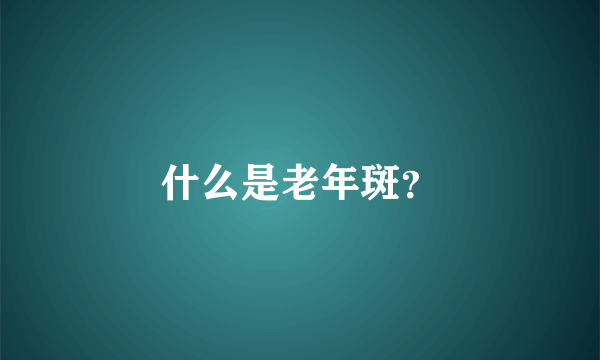 什么是老年斑?